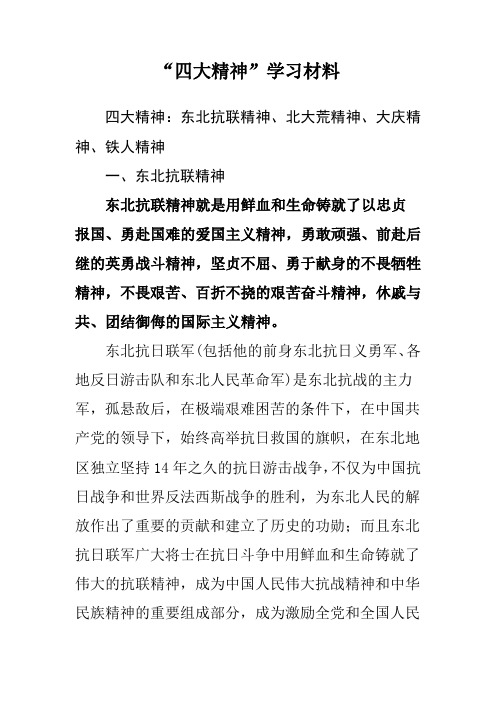 “四大精神”学习材料

四大精神：东北抗联精神、北大荒精神、大庆精神、铁人精神

一、东北抗联精神

东北抗联精神就是用鲜血和生命铸就了以忠贞报国、勇赴国难的爱国主义精神，勇敢顽强、前赴后继的英勇战斗精神，坚贞不屈、勇于献身的不畏牺牲精神，不畏艰苦、百折不挠的艰苦奋斗精神，休戚与共、团结御侮的国际主义精神。

东北抗日联军（包括他的前身东北抗日义勇军、各地反日游击队和东北人民革命军）是东北抗战的主力军，孤悬敌后，在极端艰难困苦的条件下，在中国共产党的领导下，始终高举抗日救国的旗帜，在东北地区独立坚持14年之久的抗日游击战争，不仅为中国抗日战争和世界反法西斯战争的胜利，为东北人民的解放作出了重要的贡献和建立了历史的功勋；而且东北抗日联军广大将士在抗日斗争中用鲜血和生命铸就了伟大的抗联精神，成为中国人民伟大抗战精神和中华民族精神的重要组成部分，成为激励全党和全国人民